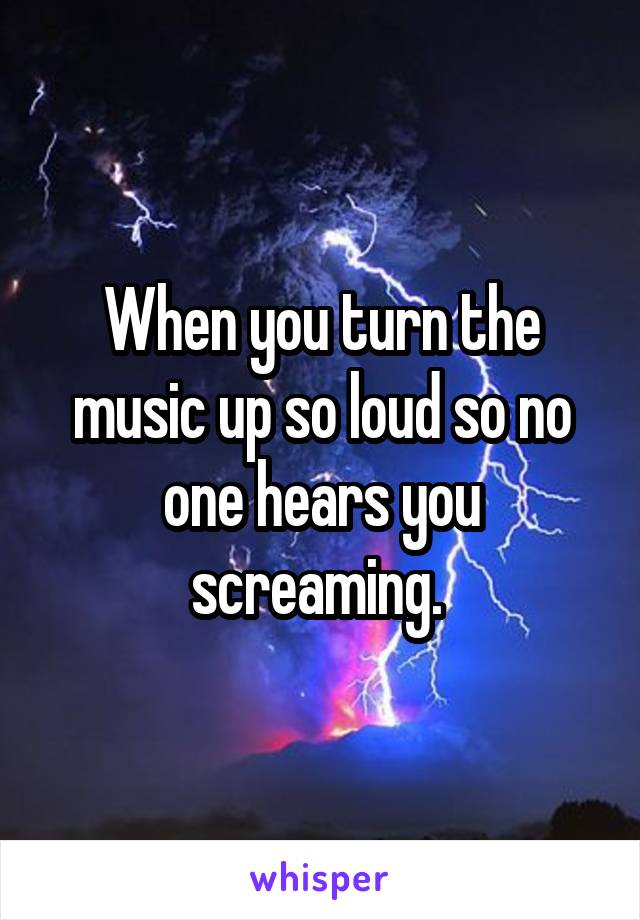 When you turn the music up so loud so no one hears you screaming.

whisper